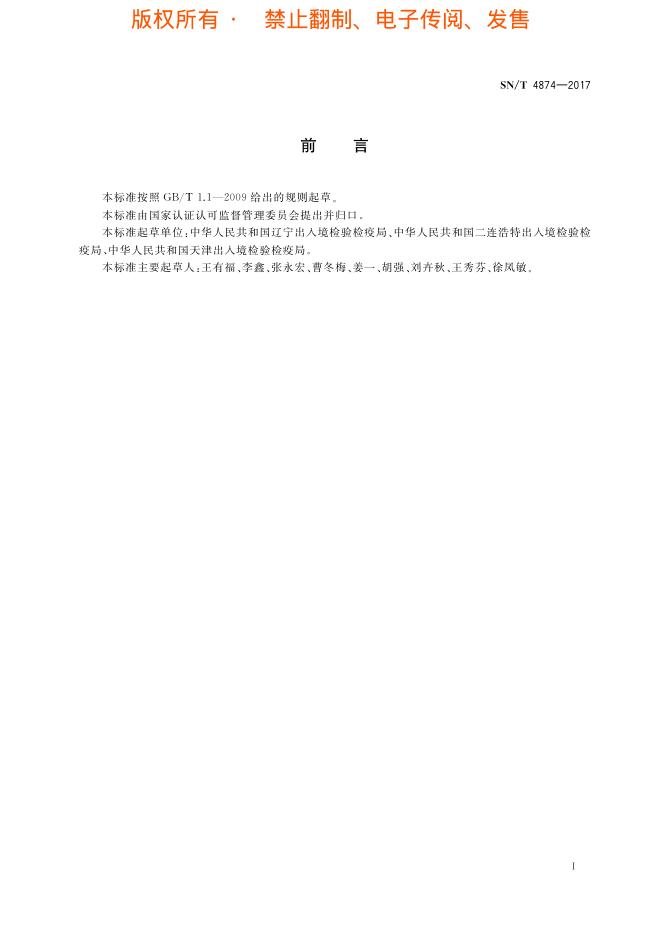 版权所有 · 禁止翻制、电子传阅、发售

SN/T 4874—2017

前　言

本标准按照 GB/T 1.1—2009 给出的规则起草。

本标准由国家认证认可监督管理委员会提出并归口。

本标准起草单位：中华人民共和国辽宁出入境检验检疫局、中华人民共和国二连浩特出入境检验检疫局、中华人民共和国天津出入境检验检疫局。

本标准主要起草人：王有福、李鑫、张永宏、曹冬梅、姜一、胡强、刘卉秋、王秀芬、徐凤敏。

I